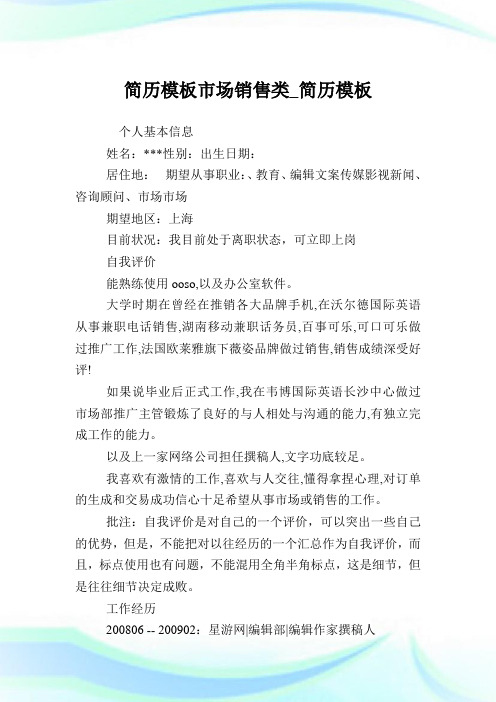 简历模板市场销售类_简历模板

个人基本信息

姓名：***性别：出生日期：

居住地： 期望从事职业：、教育、编辑文案传媒影视新闻、咨询顾问、市场市场

期望地区：上海

目前状况：我目前处于离职状态，可立即上岗

自我评价

能熟练使用 ooso,以及办公室软件。

大学时期在曾经在推销各大品牌手机,在沃尔德国际英语从事兼职电话销售,湖南移动兼职话务员,百事可乐,可口可乐做过推广工作,法国欧莱雅旗下薇姿品牌做过销售,销售成绩深受好评!

如果说毕业后正式工作,我在韦博国际英语长沙中心做过市场部推广主管锻炼了良好的与人相处与沟通的能力,有独立完成工作的能力。

以及上一家网络公司担任撰稿人,文字功底较足。

我喜欢有激情的工作,喜欢与人交往,懂得拿捏心理,对订单的生成和交易成功信心十足希望从事市场或销售的工作。

批注：自我评价是对自己的一个评价，可以突出一些自己的优势，但是，不能把对以往经历的一个汇总作为自我评价，而且，标点使用也有问题，不能混用全角半角标点，这是细节，但是往往细节决定成败。

工作经历

200806 -- 200902：星游网|编辑部|编辑作家撰稿人